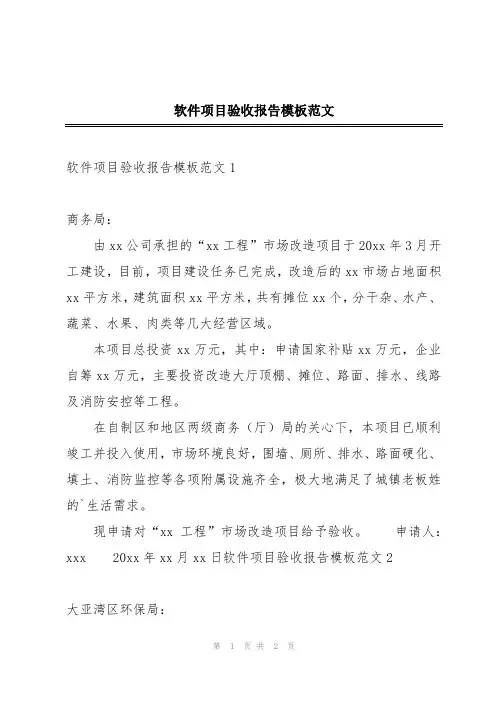 软件项目验收报告模板范文

软件项目验收报告模板范文 1

商务局：

由 xx 公司承担的“xx 工程”市场改造项目于 20xx 年 3 月开工建设，目前，项目建设任务已完成，改造后的 xx 市场占地面积 xx 平方米，建筑面积 xx 平方米，共有摊位 xx 个，分干杂、水产、蔬菜、水果、肉类等几大经营区域。

本项目总投资 xx 万元，其中：申请国家补贴 xx 万元，企业自筹 xx 万元，主要投资改造大厅顶棚、摊位、路面、排水、线路及消防安控等工程。

在自制区和地区两级商务（厅）局的关心下，本项目已顺利竣工并投入使用，市场环境良好，围墙、厕所、排水、路面硬化、填土、消防监控等各项附属设施齐全，极大地满足了城镇老板姓的`生活需求。

现申请对“xx 工程”市场改造项目给予验收。　　申请人：xxx　　20xx 年 xx 月 xx 日软件项目验收报告模板范文 2

大亚湾区环保局：

第 1 页 共 2 页